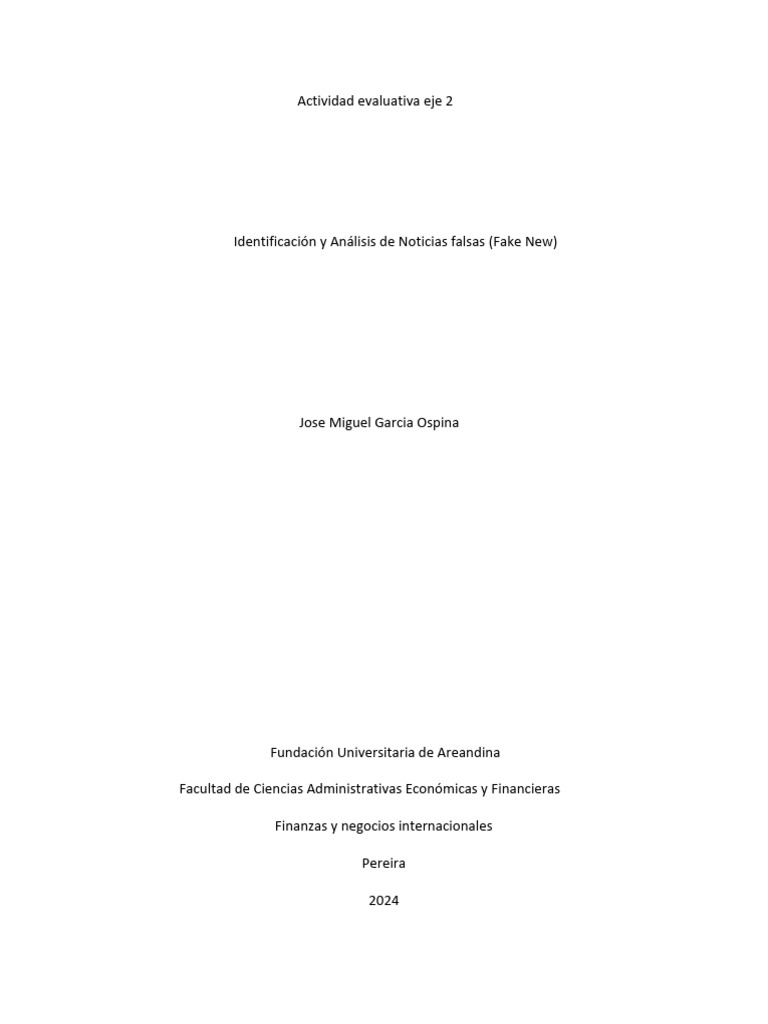 Actividad evaluativa eje 2

Identificación y Análisis de Noticias falsas (Fake New)

Jose Miguel Garcia Ospina

Fundación Universitaria de Areandina

Facultad de Ciencias Administrativas Económicas y Financieras

Finanzas y negocios internacionales

Pereira

2024